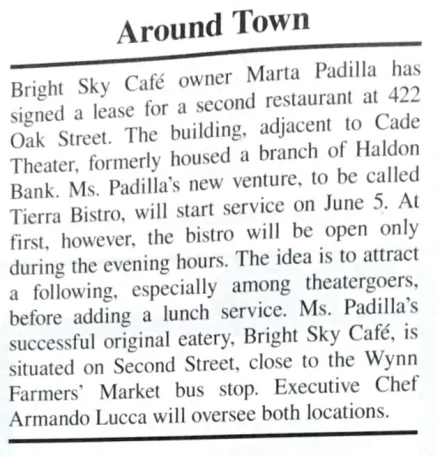 Around Town

Bright Sky Café owner Marta Padilla has signed a lease for a second restaurant at 422 Oak Street. The building, adjacent to Cade Theater, formerly housed a branch of Haldon Bank. Ms. Padilla's new venture, to be called Tierra Bistro, will start service on June 5. At first, however, the bistro will be open only during the evening hours. The idea is to attract a following, especially among theatergoers, before adding a lunch service. Ms. Padilla's successful original eatery, Bright Sky Café, is situated on Second Street, close to the Wynn Farmers' Market bus stop. Executive Chef Armando Lucca will oversee both locations.